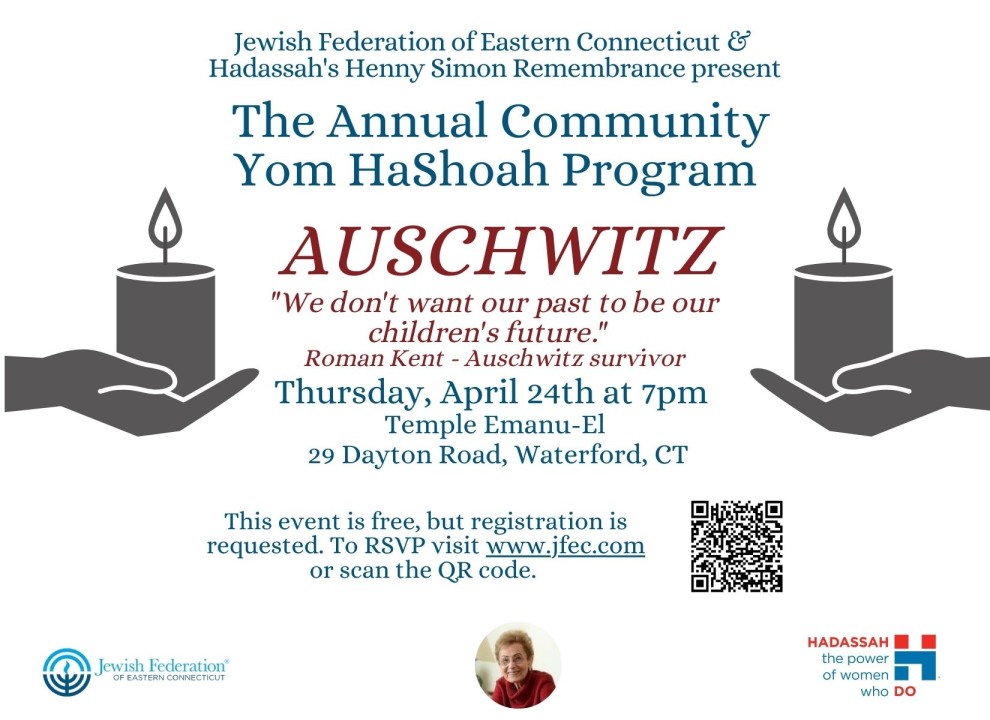 Jewish Federation of Eastern Connecticut & Hadassah's Henny Simon Remembrance present

The Annual Community Yom HaShoah Program

AUSCHWITZ

"We don't want our past to be our children's future."
Roman Kent - Auschwitz survivor

Thursday, April 24th at 7pm
Temple Emanu-El
29 Dayton Road, Waterford, CT

This event is free, but registration is requested. To RSVP visit www.jfec.com or scan the QR code.

Jewish Federation® OF EASTERN CONNECTICUT

HADASSAH the power of women who DO